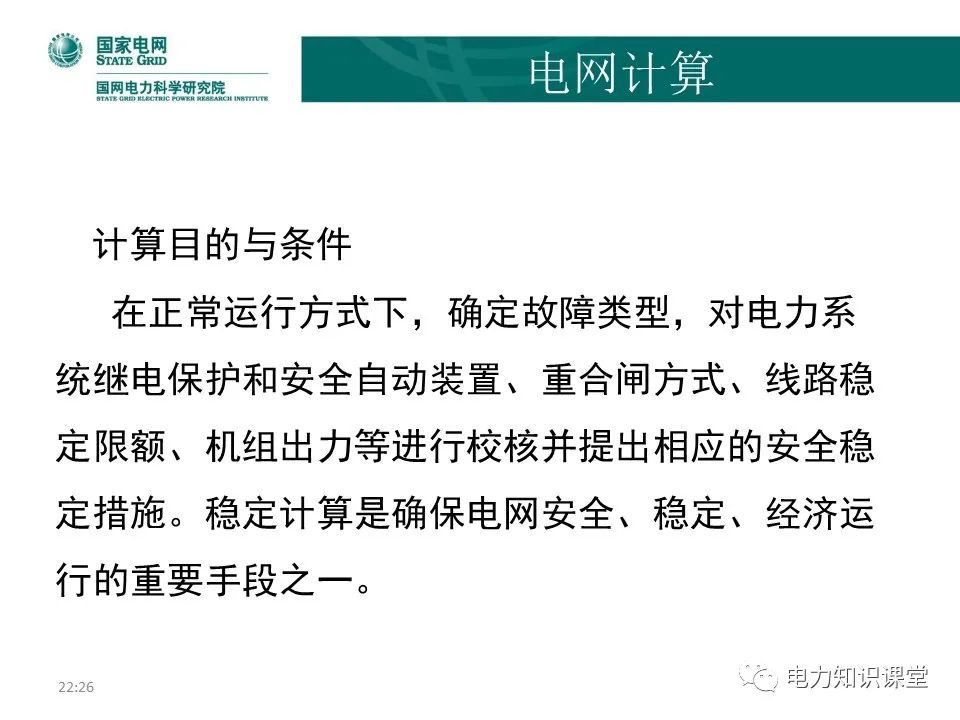 国家电网
STATE GRID
国网电力科学研究院
STATE GRID ELECTRIC POWER RESEARCH INSTITUTE

电网计算

计算目的与条件

在正常运行方式下，确定故障类型，对电力系统继电保护和安全自动装置、重合闸方式、线路稳定限额、机组出力等进行校核并提出相应的安全稳定措施。稳定计算是确保电网安全、稳定、经济运行的重要手段之一。

22:26

电力知识课堂